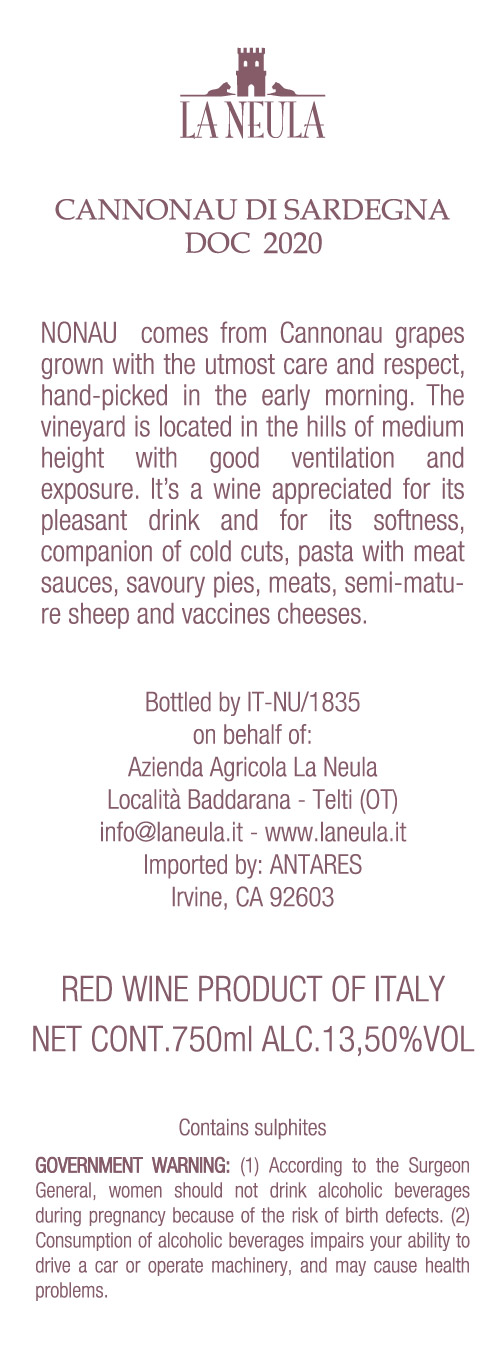 LA NEULA

CANNONAU DI SARDEGNA
DOC 2020

NONAU comes from Cannonau grapes grown with the utmost care and respect, hand-picked in the early morning. The vineyard is located in the hills of medium height with good ventilation and exposure. It's a wine appreciated for its pleasant drink and for its softness, companion of cold cuts, pasta with meat sauces, savoury pies, meats, semi-mature sheep and vaccines cheeses.

Bottled by IT-NU/1835
on behalf of:
Azienda Agricola La Neula
Località Baddarana - Telti (OT)
info@laneula.it - www.laneula.it
Imported by: ANTARES
Irvine, CA 92603

RED WINE PRODUCT OF ITALY
NET CONT.750ml ALC.13,50%VOL

Contains sulphites

GOVERNMENT WARNING: (1) According to the Surgeon General, women should not drink alcoholic beverages during pregnancy because of the risk of birth defects. (2) Consumption of alcoholic beverages impairs your ability to drive a car or operate machinery, and may cause health problems.